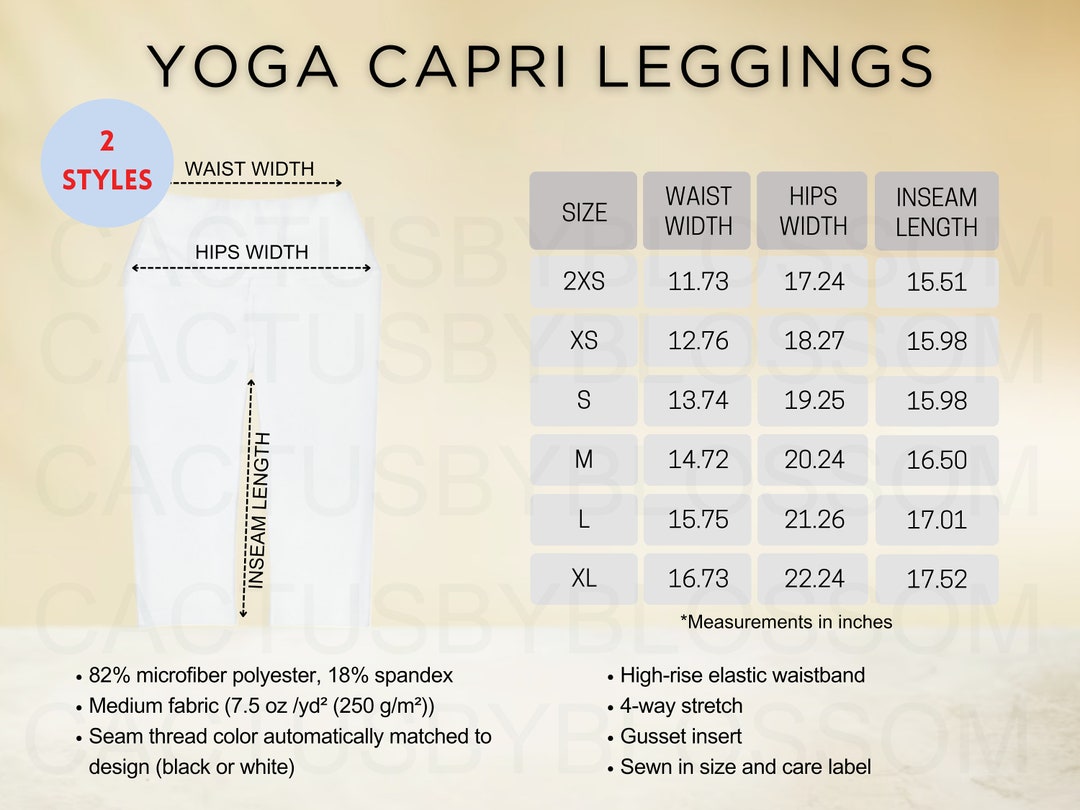 YOGA CAPRI LEGGINGS

2 STYLES

WAIST WIDTH

HIPS WIDTH

INSEAM LENGTH

| SIZE | WAIST WIDTH | HIPS WIDTH | INSEAM LENGTH |
|---|---|---|---|
| 2XS | 11.73 | 17.24 | 15.51 |
| XS | 12.76 | 18.27 | 15.98 |
| S | 13.74 | 19.25 | 15.98 |
| M | 14.72 | 20.24 | 16.50 |
| L | 15.75 | 21.26 | 17.01 |
| XL | 16.73 | 22.24 | 17.52 |

*Measurements in inches

CACTUSBYBLOSSOM

• 82% microfiber polyester, 18% spandex
• Medium fabric (7.5 oz /yd² (250 g/m²))
• Seam thread color automatically matched to design (black or white)

• High-rise elastic waistband
• 4-way stretch
• Gusset insert
• Sewn in size and care label